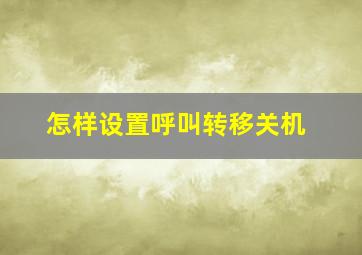 怎样设置呼叫转移关机